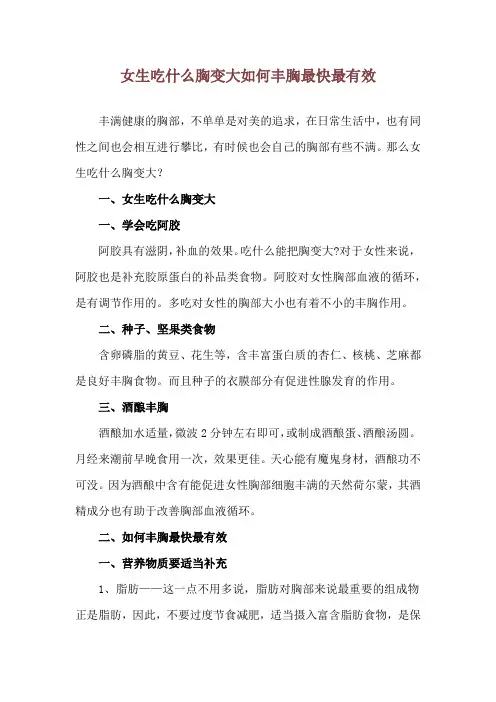 女生吃什么胸变大如何丰胸最快最有效

丰满健康的胸部，不单单是对美的追求，在日常生活中，也有同性之间也会相互进行攀比，有时候也会自己的胸部有些不满。那么女生吃什么胸变大?

一、女生吃什么胸变大

一、学会吃阿胶

阿胶具有滋阴，补血的效果。吃什么能把胸变大?对于女性来说，阿胶也是补充胶原蛋白的补品类食物。阿胶对女性胸部血液的循环，是有调节作用的。多吃对女性的胸部大小也有着不小的丰胸作用。

二、种子、坚果类食物

含卵磷脂的黄豆、花生等，含丰富蛋白质的杏仁、核桃、芝麻都是良好丰胸食物。而且种子的衣膜部分有促进性腺发育的作用。

三、酒酿丰胸

酒酿加水适量，微波 2 分钟左右即可，或制成酒酿蛋、酒酿汤圆。月经来潮前早晚食用一次，效果更佳。天心能有魔鬼身材，酒酿功不可没。因为酒酿中含有能促进女性胸部细胞丰满的天然荷尔蒙，其酒精成分也有助于改善胸部血液循环。

二、如何丰胸最快最有效

一、营养物质要适当补充

1、脂肪——这一点不用多说，脂肪对胸部来说最重要的组成物正是脂肪，因此，不要过度节食减肥，适当摄入富含脂肪食物，是保